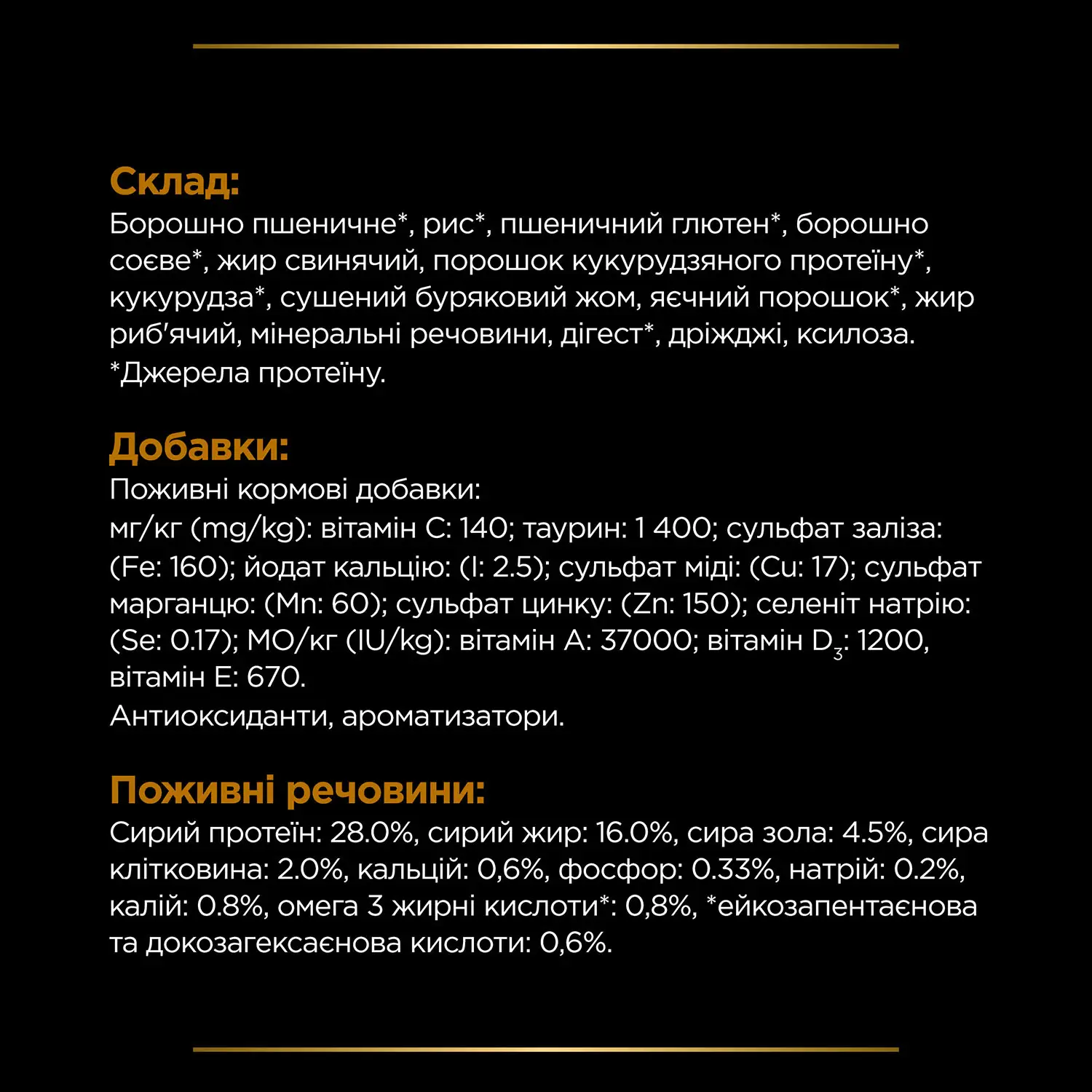 Склад:
Борошно пшеничне*, рис*, пшеничний глютен*, борошно соєве*, жир свинячий, порошок кукурудзяного протеїну*, кукурудза*, сушений буряковий жом, яєчний порошок*, жир риб'ячий, мінеральні речовини, дігест*, дріжджі, ксилоза.
*Джерела протеїну.

Добавки:
Поживні кормові добавки:
мг/кг (mg/kg): вітамін C: 140; таурин: 1 400; сульфат заліза: (Fe: 160); йодат кальцію: (I: 2.5); сульфат міді: (Cu: 17); сульфат марганцю: (Mn: 60); сульфат цинку: (Zn: 150); селеніт натрію: (Se: 0.17); МО/кг (IU/kg): вітамін A: 37000; вітамін $D_3$: 1200, вітамін E: 670.
Антиоксиданти, ароматизатори.

Поживні речовини:
Сирий протеїн: 28.0%, сирий жир: 16.0%, сира зола: 4.5%, сира клітковина: 2.0%, кальцій: 0,6%, фосфор: 0.33%, натрій: 0.2%, калій: 0.8%, омега 3 жирні кислоти*: 0,8%, *ейкозапентаєнова та докозагексаєнова кислоти: 0,6%.